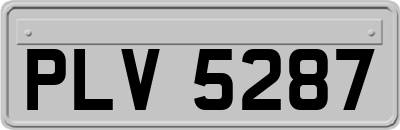 PLV 5287